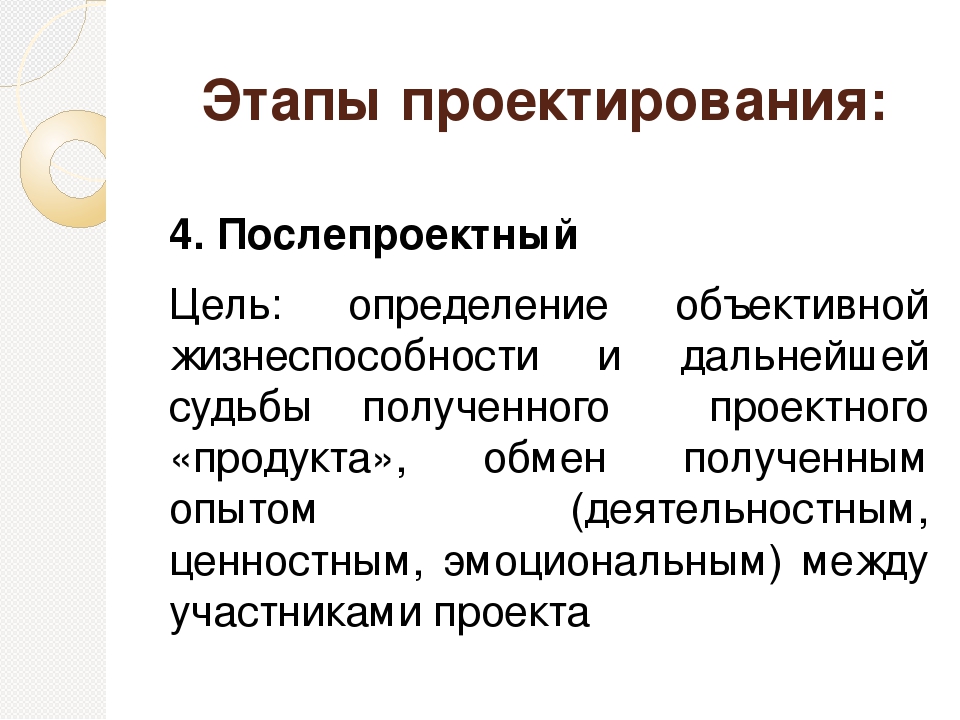 Этапы проектирования:

4. Послепроектный

Цель: определение объективной жизнеспособности и дальнейшей судьбы полученного проектного «продукта», обмен полученным опытом (деятельностным, ценностным, эмоциональным) между участниками проекта